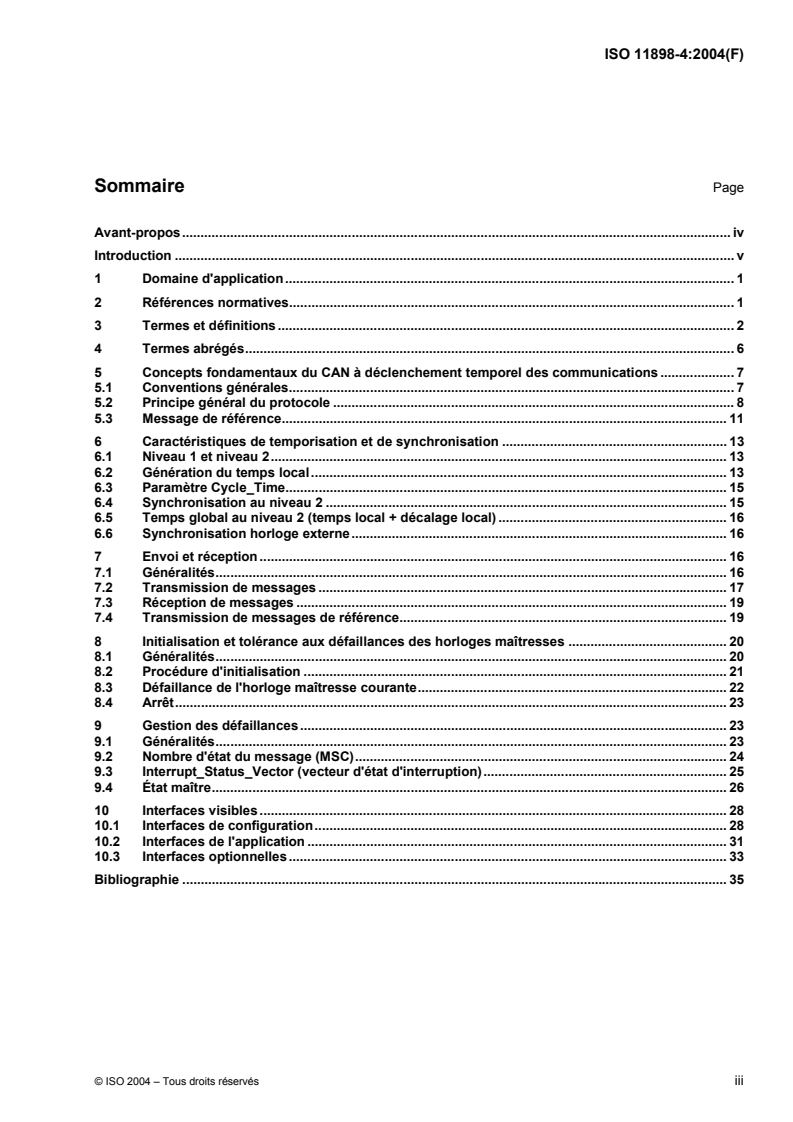 ISO 11898-4:2004(F)

Sommaire Page

Avant-propos .......... iv
Introduction .......... v
1 Domaine d'application .......... 1
2 Références normatives .......... 1
3 Termes et définitions .......... 2
4 Termes abrégés .......... 6
5 Concepts fondamentaux du CAN à déclenchement temporel des communications .......... 7
5.1 Conventions générales .......... 7
5.2 Principe général du protocole .......... 8
5.3 Message de référence .......... 11
6 Caractéristiques de temporisation et de synchronisation .......... 13
6.1 Niveau 1 et niveau 2 .......... 13
6.2 Génération du temps local .......... 13
6.3 Paramètre Cycle_Time .......... 15
6.4 Synchronisation au niveau 2 .......... 15
6.5 Temps global au niveau 2 (temps local + décalage local) .......... 16
6.6 Synchronisation horloge externe .......... 16
7 Envoi et réception .......... 16
7.1 Généralités .......... 16
7.2 Transmission de messages .......... 17
7.3 Réception de messages .......... 19
7.4 Transmission de messages de référence .......... 19
8 Initialisation et tolérance aux défaillances des horloges maîtresses .......... 20
8.1 Généralités .......... 20
8.2 Procédure d'initialisation .......... 21
8.3 Défaillance de l'horloge maîtresse courante .......... 22
8.4 Arrêt .......... 23
9 Gestion des défaillances .......... 23
9.1 Généralités .......... 23
9.2 Nombre d'état du message (MSC) .......... 24
9.3 Interrupt_Status_Vector (vecteur d'état d'interruption) .......... 25
9.4 État maître .......... 26
10 Interfaces visibles .......... 28
10.1 Interfaces de configuration .......... 28
10.2 Interfaces de l'application .......... 31
10.3 Interfaces optionnelles .......... 33
Bibliographie .......... 35

© ISO 2004 – Tous droits réservés iii